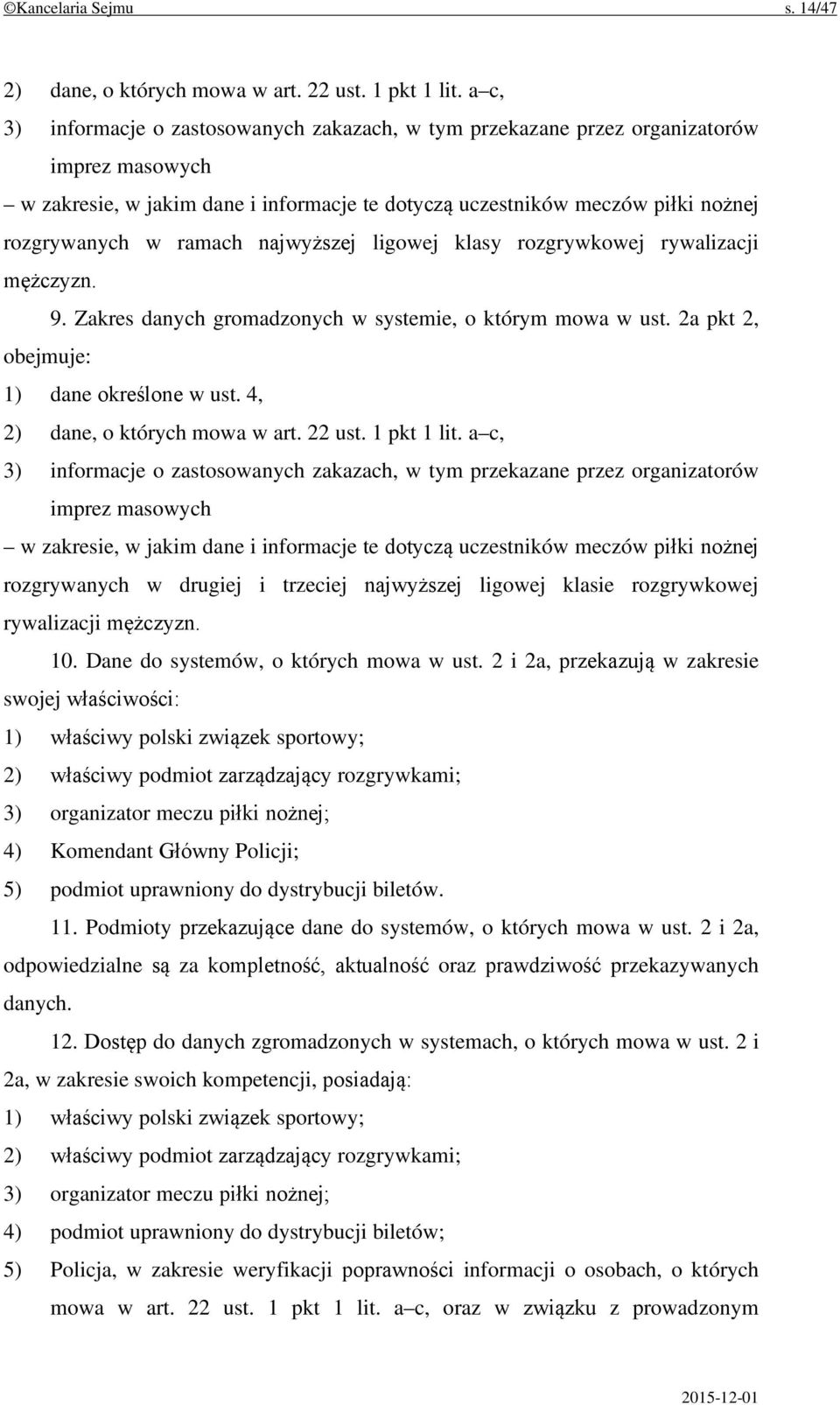 ©Kancelaria Sejmu s. 14/47

2) dane, o których mowa w art. 22 ust. 1 pkt 1 lit. a–c,

3) informacje o zastosowanych zakazach, w tym przekazane przez organizatorów imprez masowych

– w zakresie, w jakim dane i informacje te dotyczą uczestników meczów piłki nożnej rozgrywanych w ramach najwyższej ligowej klasy rozgrywkowej rywalizacji mężczyzn.

9. Zakres danych gromadzonych w systemie, o którym mowa w ust. 2a pkt 2, obejmuje:

1) dane określone w ust. 4,

2) dane, o których mowa w art. 22 ust. 1 pkt 1 lit. a–c,

3) informacje o zastosowanych zakazach, w tym przekazane przez organizatorów imprez masowych

– w zakresie, w jakim dane i informacje te dotyczą uczestników meczów piłki nożnej rozgrywanych w drugiej i trzeciej najwyższej ligowej klasie rozgrywkowej rywalizacji mężczyzn.

10. Dane do systemów, o których mowa w ust. 2 i 2a, przekazują w zakresie swojej właściwości:

1) właściwy polski związek sportowy;

2) właściwy podmiot zarządzający rozgrywkami;

3) organizator meczu piłki nożnej;

4) Komendant Główny Policji;

5) podmiot uprawniony do dystrybucji biletów.

11. Podmioty przekazujące dane do systemów, o których mowa w ust. 2 i 2a, odpowiedzialne są za kompletność, aktualność oraz prawdziwość przekazywanych danych.

12. Dostęp do danych zgromadzonych w systemach, o których mowa w ust. 2 i 2a, w zakresie swoich kompetencji, posiadają:

1) właściwy polski związek sportowy;

2) właściwy podmiot zarządzający rozgrywkami;

3) organizator meczu piłki nożnej;

4) podmiot uprawniony do dystrybucji biletów;

5) Policja, w zakresie weryfikacji poprawności informacji o osobach, o których mowa w art. 22 ust. 1 pkt 1 lit. a–c, oraz w związku z prowadzonym

2015-12-01